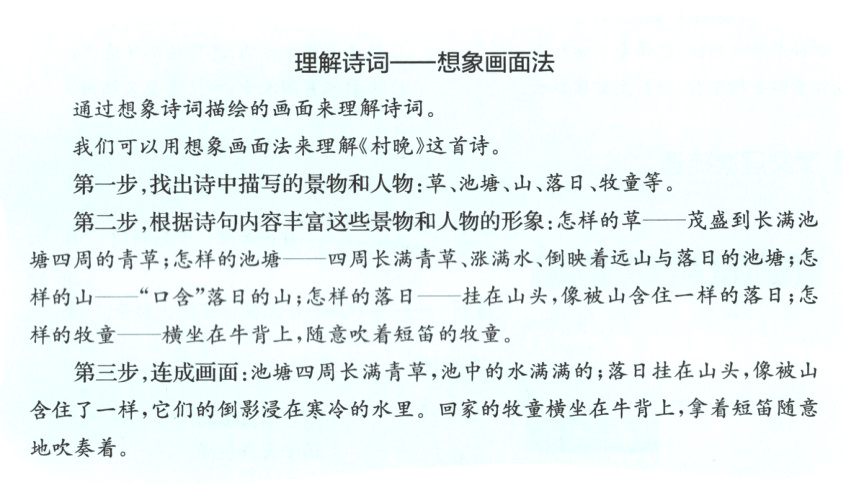 理解诗词——想象画面法

通过想象诗词描绘的画面来理解诗词。

我们可以用想象画面法来理解《村晚》这首诗。

第一步，找出诗中描写的景物和人物：草、池塘、山、落日、牧童等。

第二步，根据诗句内容丰富这些景物和人物的形象：怎样的草——茂盛到长满池塘四周的青草；怎样的池塘——四周长满青草、涨满水、倒映着远山与落日的池塘；怎样的山——“口含”落日的山；怎样的落日——挂在山头，像被山含住一样的落日；怎样的牧童——横坐在牛背上，随意吹着短笛的牧童。

第三步，连成画面：池塘四周长满青草，池中的水满满的；落日挂在山头，像被山含住了一样，它们的倒影浸在寒冷的水里。回家的牧童横坐在牛背上，拿着短笛随意地吹奏着。